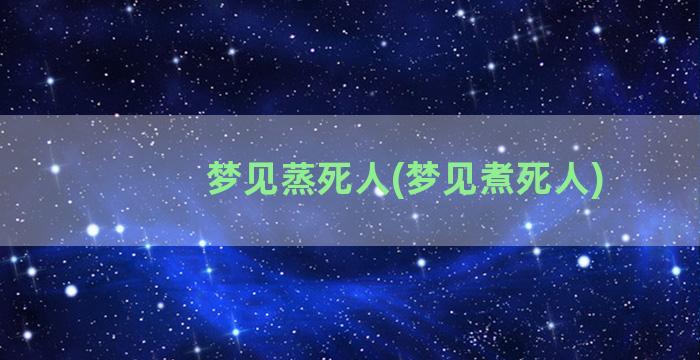 梦见蒸死人(梦见煮死人)